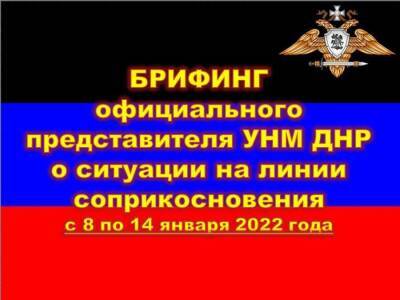 БРИФИНГ
официального представителя УНМ ДНР о ситуации на линии соприкосновения
с 8 по 14 января 2022 года